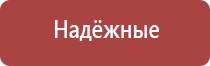 Надёжные